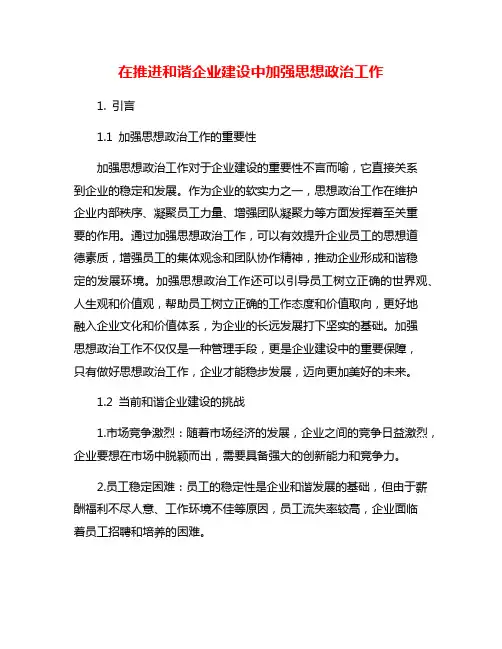 在推进和谐企业建设中加强思想政治工作

1. 引言

1.1 加强思想政治工作的重要性

加强思想政治工作对于企业建设的重要性不言而喻，它直接关系到企业的稳定和发展。作为企业的软实力之一，思想政治工作在维护企业内部秩序、凝聚员工力量、增强团队凝聚力等方面发挥着至关重要的作用。通过加强思想政治工作，可以有效提升企业员工的思想道德素质，增强员工的集体观念和团队协作精神，推动企业形成和谐稳定的发展环境。加强思想政治工作还可以引导员工树立正确的世界观、人生观和价值观，帮助员工树立正确的工作态度和价值取向，更好地融入企业文化和价值体系，为企业的长远发展打下坚实的基础。加强思想政治工作不仅仅是一种管理手段，更是企业建设中的重要保障，只有做好思想政治工作，企业才能稳步发展，迈向更加美好的未来。

1.2 当前和谐企业建设的挑战

1.市场竞争激烈：随着市场经济的发展，企业之间的竞争日益激烈，企业要想在市场中脱颖而出，需要具备强大的创新能力和竞争力。

2.员工稳定困难：员工的稳定性是企业和谐发展的基础，但由于薪酬福利不尽人意、工作环境不佳等原因，员工流失率较高，企业面临着员工招聘和培养的困难。